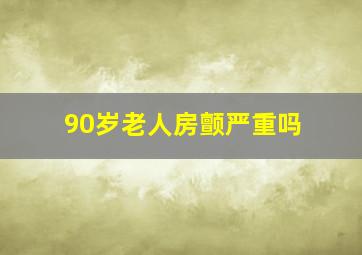 90岁老人房颤严重吗